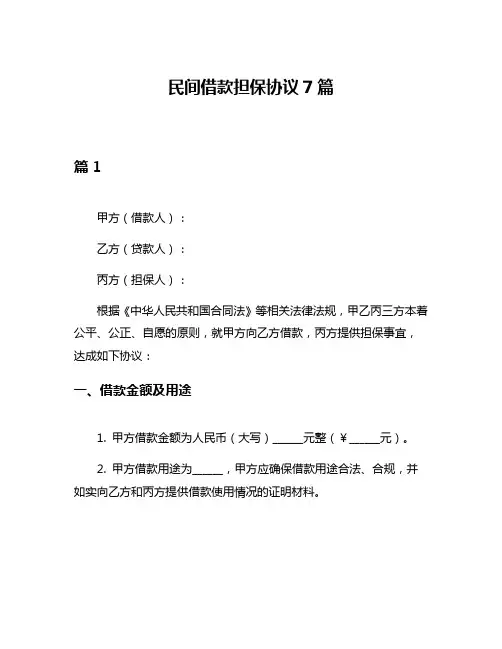 民间借款担保协议 7 篇

篇 1

甲方（借款人）：

乙方（贷款人）：

丙方（担保人）：

根据《中华人民共和国合同法》等相关法律法规，甲乙丙三方本着公平、公正、自愿的原则，就甲方向乙方借款，丙方提供担保事宜，达成如下协议：

一、借款金额及用途

1. 甲方借款金额为人民币（大写）______元整（¥______元）。

2. 甲方借款用途为______，甲方应确保借款用途合法、合规，并如实向乙方和丙方提供借款使用情况的证明材料。